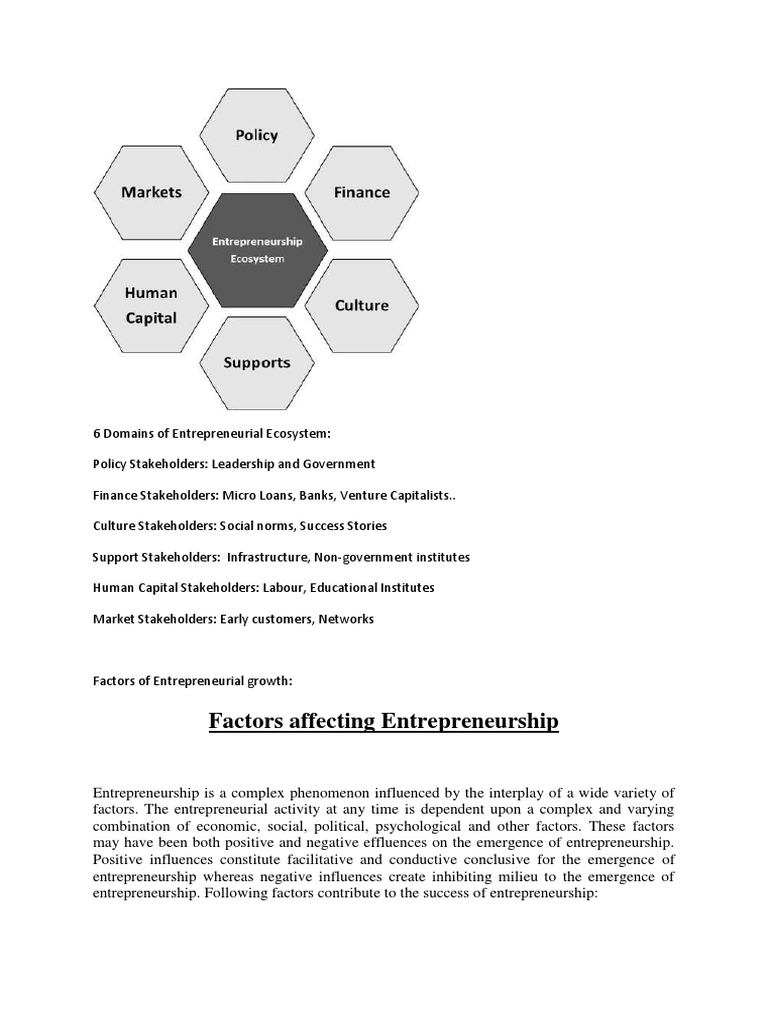 Policy
Markets
Finance
Entrepreneurship Ecosystem
Human Capital
Culture
Supports

6 Domains of Entrepreneurial Ecosystem:

Policy Stakeholders: Leadership and Government

Finance Stakeholders: Micro Loans, Banks, Venture Capitalists..

Culture Stakeholders: Social norms, Success Stories

Support Stakeholders: Infrastructure, Non-government institutes

Human Capital Stakeholders: Labour, Educational Institutes

Market Stakeholders: Early customers, Networks

Factors of Entrepreneurial growth:

Factors affecting Entrepreneurship

Entrepreneurship is a complex phenomenon influenced by the interplay of a wide variety of factors. The entrepreneurial activity at any time is dependent upon a complex and varying combination of economic, social, political, psychological and other factors. These factors may have been both positive and negative effluences on the emergence of entrepreneurship. Positive influences constitute facilitative and conductive conclusive for the emergence of entrepreneurship whereas negative influences create inhibiting milieu to the emergence of entrepreneurship. Following factors contribute to the success of entrepreneurship: